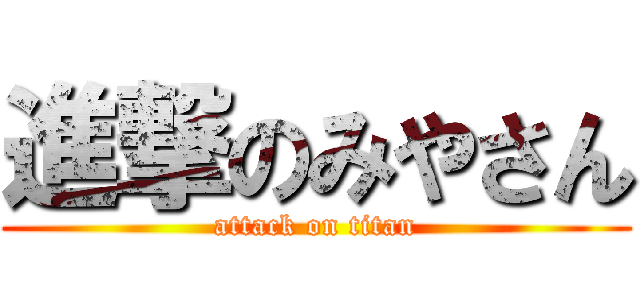 進撃のみやさん

attack on titan